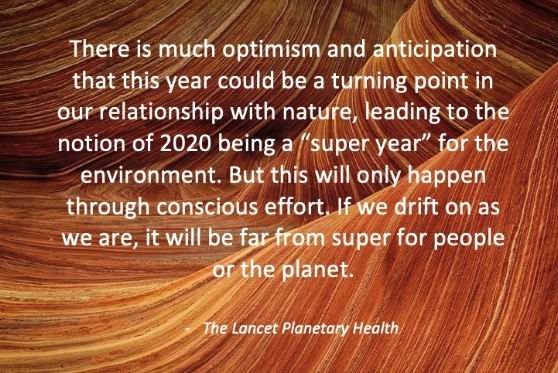 There is much optimism and anticipation that this year could be a turning point in our relationship with nature, leading to the notion of 2020 being a “super year” for the environment. But this will only happen through conscious effort. If we drift on as we are, it will be far from super for people or the planet.

- The Lancet Planetary Health